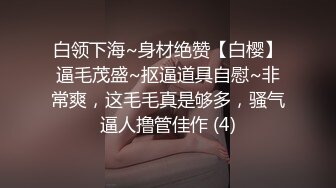 白领下海~身材绝赞【白樱】逼毛茂盛~抠逼道具自慰~非常爽，这毛毛真是够多，骚气逼人撸管佳作 (4)